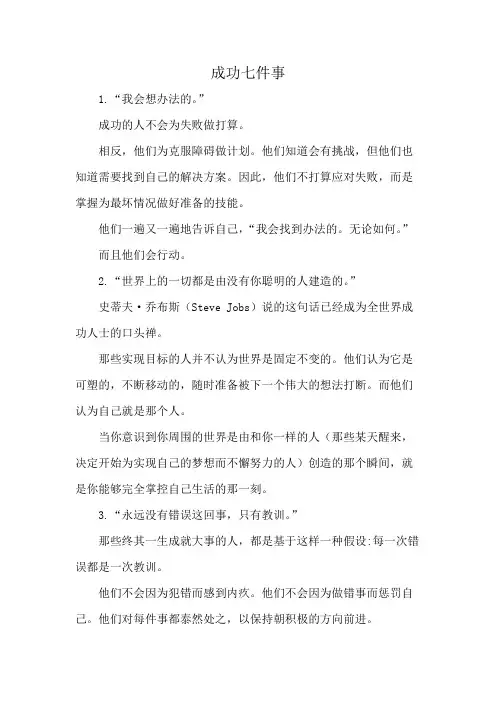 成功七件事

1. “我会想办法的。”

成功的人不会为失败做打算。

相反，他们为克服障碍做计划。他们知道会有挑战，但他们也知道需要找到自己的解决方案。因此，他们不打算应对失败，而是掌握为最坏情况做好准备的技能。

他们一遍又一遍地告诉自己，“我会找到办法的。无论如何。”

而且他们会行动。

2. “世界上的一切都是由没有你聪明的人建造的。”

史蒂夫·乔布斯（Steve Jobs）说的这句话已经成为全世界成功人士的口头禅。

那些实现目标的人并不认为世界是固定不变的。他们认为它是可塑的，不断移动的，随时准备被下一个伟大的想法打断。而他们认为自己就是那个人。

当你意识到你周围的世界是由和你一样的人（那些某天醒来，决定开始为实现自己的梦想而不懈努力的人）创造的那个瞬间，就是你能够完全掌控自己生活的那一刻。

3. “永远没有错误这回事，只有教训。”

那些终其一生成就大事的人，都是基于这样一种假设:每一次错误都是一次教训。

他们不会因为犯错而感到内疚。他们不会因为做错事而惩罚自己。他们对每件事都泰然处之，以保持朝积极的方向前进。